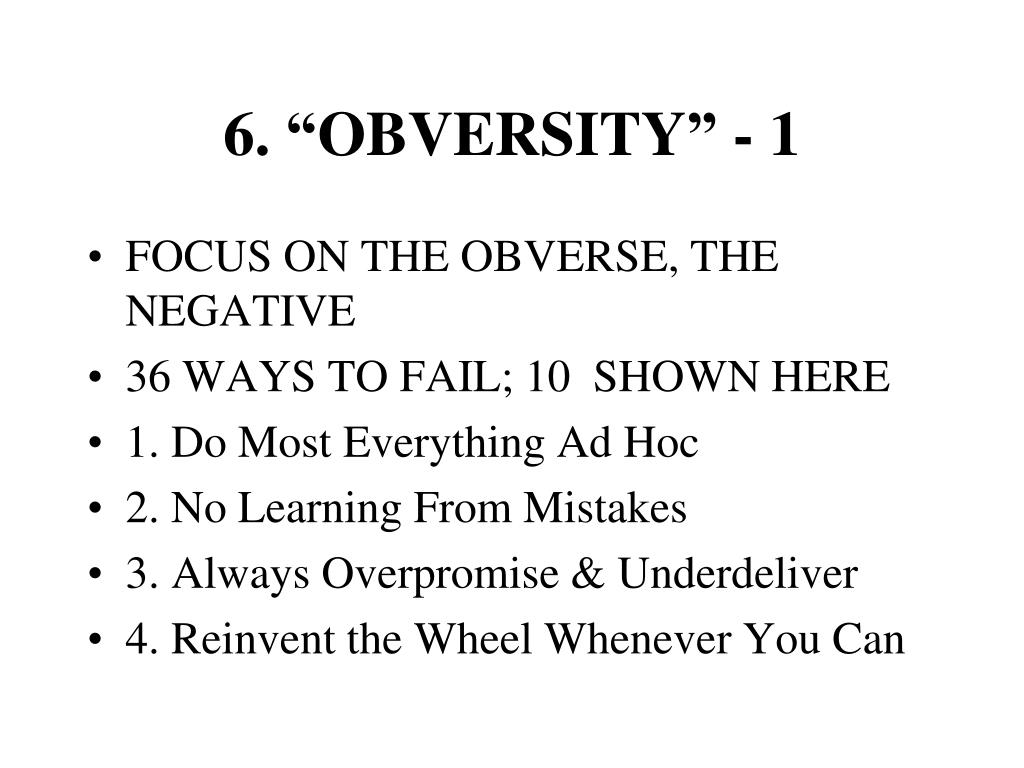 6. "OBVERSITY" - 1

• FOCUS ON THE OBVERSE, THE NEGATIVE
• 36 WAYS TO FAIL; 10 SHOWN HERE
• 1. Do Most Everything Ad Hoc
• 2. No Learning From Mistakes
• 3. Always Overpromise & Underdeliver
• 4. Reinvent the Wheel Whenever You Can